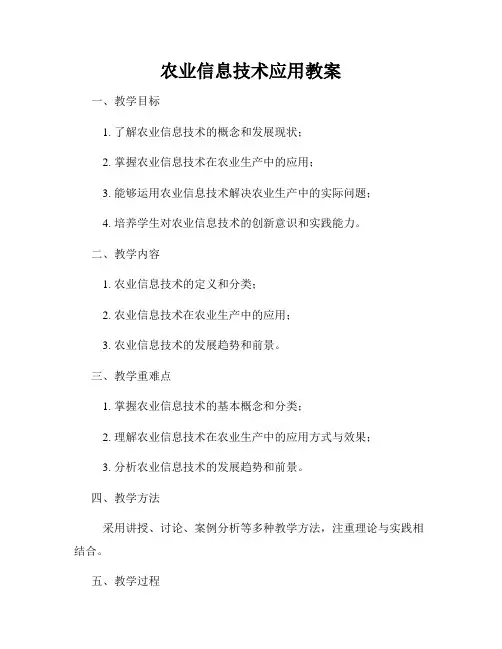 农业信息技术应用教案

一、教学目标

1. 了解农业信息技术的概念和发展现状；

2. 掌握农业信息技术在农业生产中的应用；

3. 能够运用农业信息技术解决农业生产中的实际问题；

4. 培养学生对农业信息技术的创新意识和实践能力。

二、教学内容

1. 农业信息技术的定义和分类；

2. 农业信息技术在农业生产中的应用；

3. 农业信息技术的发展趋势和前景。

三、教学重难点

1. 掌握农业信息技术的基本概念和分类；

2. 理解农业信息技术在农业生产中的应用方式与效果；

3. 分析农业信息技术的发展趋势和前景。

四、教学方法

采用讲授、讨论、案例分析等多种教学方法，注重理论与实践相结合。

五、教学过程